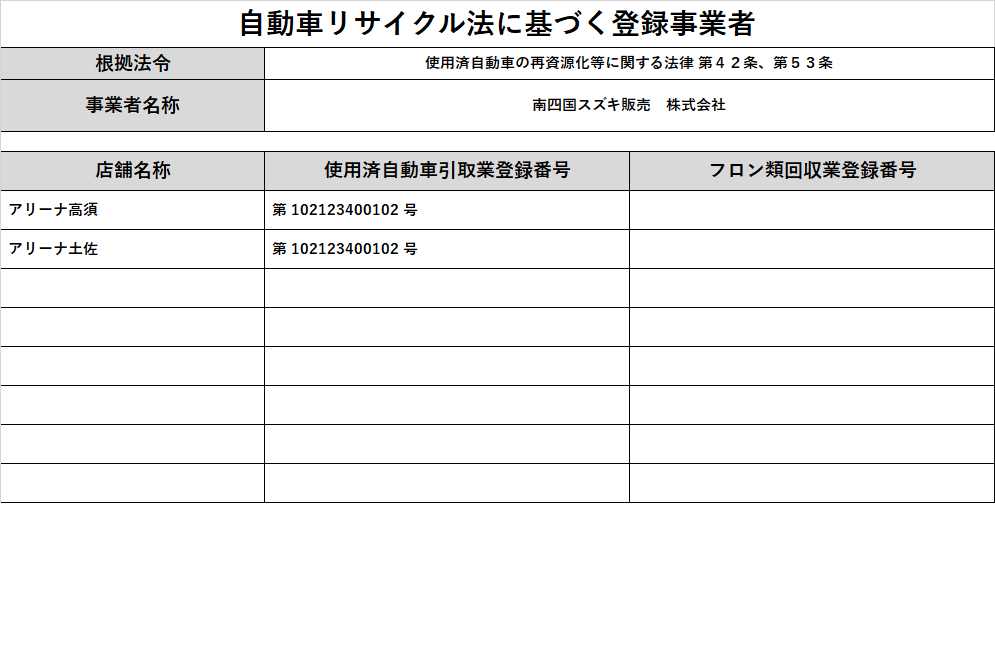 自動車リサイクル法に基づく登録事業者

| 根拠法令 | 使用済自動車の再資源化等に関する法律 第４２条、第５３条 |
|---|---|
| 事業者名称 | 南四国スズキ販売　株式会社 |

| 店舗名称 | 使用済自動車引取業登録番号 | フロン類回収業登録番号 |
|---|---|---|
| アリーナ高須 | 第 102123400102 号 | |
| アリーナ土佐 | 第 102123400102 号 | |
| | | |
| | | |
| | | |
| | | |
| | | |
| | | |